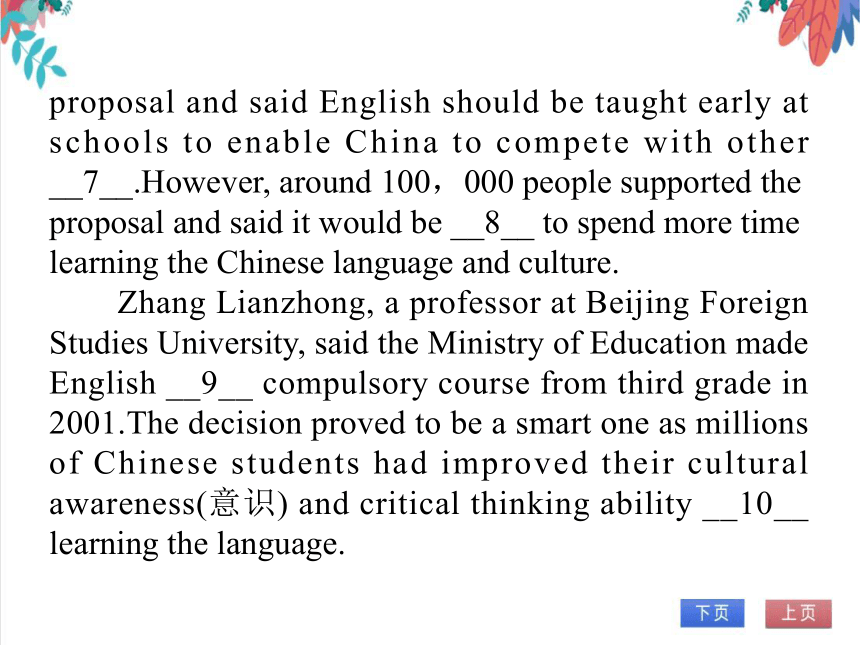 proposal and said English should be taught early at schools to enable China to compete with other __7__.However, around 100，000 people supported the proposal and said it would be __8__ to spend more time learning the Chinese language and culture.

Zhang Lianzhong, a professor at Beijing Foreign Studies University, said the Ministry of Education made English __9__ compulsory course from third grade in 2001.The decision proved to be a smart one as millions of Chinese students had improved their cultural awareness(意识) and critical thinking ability __10__ learning the language.

下页

上页